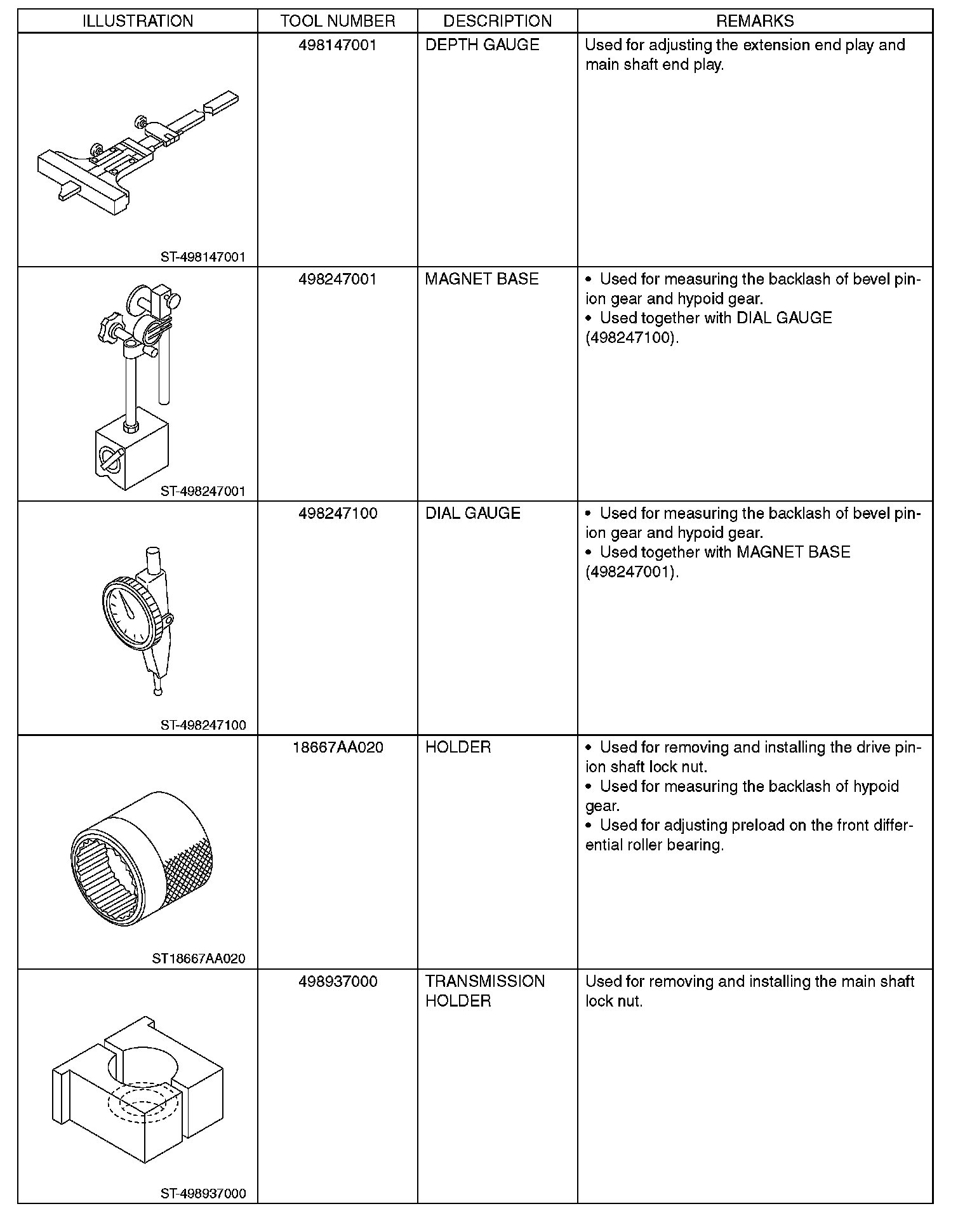 | ILLUSTRATION | TOOL NUMBER | DESCRIPTION | REMARKS |
|---|---|---|---|
| ST-498147001 | 498147001 | DEPTH GAUGE | Used for adjusting the extension end play and main shaft end play. |
| ST-498247001 | 498247001 | MAGNET BASE | • Used for measuring the backlash of bevel pinion gear and hypoid gear. • Used together with DIAL GAUGE (498247100). |
| ST-498247100 | 498247100 | DIAL GAUGE | • Used for measuring the backlash of bevel pinion gear and hypoid gear. • Used together with MAGNET BASE (498247001). |
| ST18667AA020 | 18667AA020 | HOLDER | • Used for removing and installing the drive pinion shaft lock nut. • Used for measuring the backlash of hypoid gear. • Used for adjusting preload on the front differential roller bearing. |
| ST-498937000 | 498937000 | TRANSMISSION HOLDER | Used for removing and installing the main shaft lock nut. |